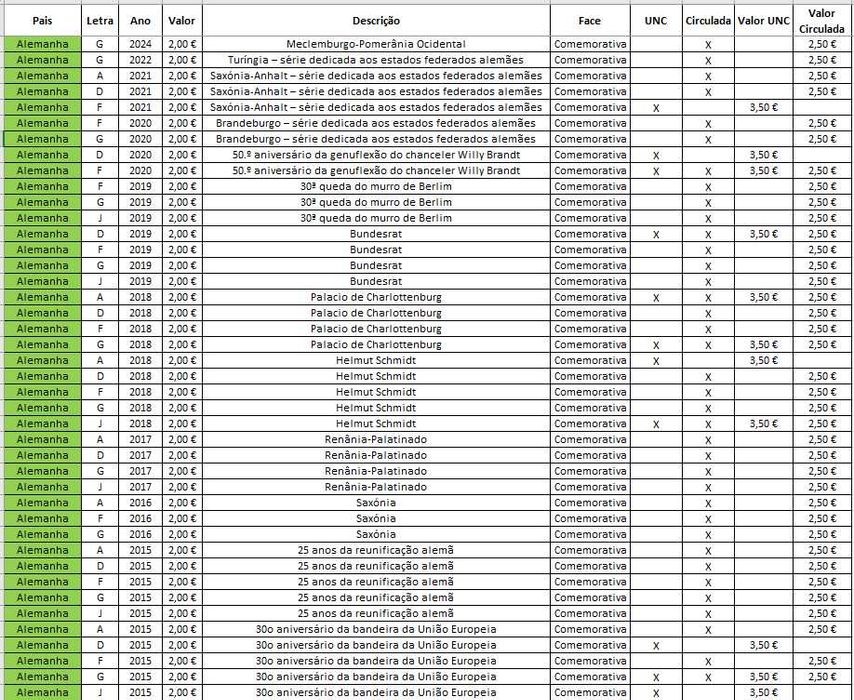 | Pais | Letra | Ano | Valor | Descrição | Face | UNC | Circulada | Valor UNC | Valor Circulada |
|---|---|---|---|---|---|---|---|---|---|
| Alemanha | G | 2024 | 2,00 € | Meclemburgo-Pomerânia Ocidental | Comemorativa | | X | | 2,50 € |
| Alemanha | G | 2022 | 2,00 € | Turíngia – série dedicada aos estados federados alemães | Comemorativa | | X | | 2,50 € |
| Alemanha | A | 2021 | 2,00 € | Saxónia-Anhalt – série dedicada aos estados federados alemães | Comemorativa | | X | | 2,50 € |
| Alemanha | D | 2021 | 2,00 € | Saxónia-Anhalt – série dedicada aos estados federados alemães | Comemorativa | | X | | 2,50 € |
| Alemanha | F | 2021 | 2,00 € | Saxónia-Anhalt – série dedicada aos estados federados alemães | Comemorativa | X | | 3,50 € | |
| Alemanha | F | 2020 | 2,00 € | Brandeburgo – série dedicada aos estados federados alemães | Comemorativa | | X | | 2,50 € |
| Alemanha | G | 2020 | 2,00 € | Brandeburgo – série dedicada aos estados federados alemães | Comemorativa | | X | | 2,50 € |
| Alemanha | D | 2020 | 2,00 € | 50.º aniversário da genuflexão do chanceler Willy Brandt | Comemorativa | X | | 3,50 € | |
| Alemanha | F | 2020 | 2,00 € | 50.º aniversário da genuflexão do chanceler Willy Brandt | Comemorativa | X | X | 3,50 € | 2,50 € |
| Alemanha | F | 2019 | 2,00 € | 30ª queda do murro de Berlim | Comemorativa | | X | | 2,50 € |
| Alemanha | G | 2019 | 2,00 € | 30ª queda do murro de Berlim | Comemorativa | | X | | 2,50 € |
| Alemanha | J | 2019 | 2,00 € | 30ª queda do murro de Berlim | Comemorativa | | X | | 2,50 € |
| Alemanha | D | 2019 | 2,00 € | Bundesrat | Comemorativa | X | X | 3,50 € | 2,50 € |
| Alemanha | F | 2019 | 2,00 € | Bundesrat | Comemorativa | | X | | 2,50 € |
| Alemanha | G | 2019 | 2,00 € | Bundesrat | Comemorativa | | X | | 2,50 € |
| Alemanha | J | 2019 | 2,00 € | Bundesrat | Comemorativa | | X | | 2,50 € |
| Alemanha | A | 2018 | 2,00 € | Palacio de Charlottenburg | Comemorativa | X | X | 3,50 € | 2,50 € |
| Alemanha | D | 2018 | 2,00 € | Palacio de Charlottenburg | Comemorativa | | X | | 2,50 € |
| Alemanha | F | 2018 | 2,00 € | Palacio de Charlottenburg | Comemorativa | | X | | 2,50 € |
| Alemanha | G | 2018 | 2,00 € | Palacio de Charlottenburg | Comemorativa | X | X | 3,50 € | 2,50 € |
| Alemanha | A | 2018 | 2,00 € | Helmut Schmidt | Comemorativa | X | | 3,50 € | |
| Alemanha | D | 2018 | 2,00 € | Helmut Schmidt | Comemorativa | | X | | 2,50 € |
| Alemanha | F | 2018 | 2,00 € | Helmut Schmidt | Comemorativa | | X | | 2,50 € |
| Alemanha | G | 2018 | 2,00 € | Helmut Schmidt | Comemorativa | | X | | 2,50 € |
| Alemanha | J | 2018 | 2,00 € | Helmut Schmidt | Comemorativa | X | X | 3,50 € | 2,50 € |
| Alemanha | A | 2017 | 2,00 € | Renânia-Palatinado | Comemorativa | | X | | 2,50 € |
| Alemanha | D | 2017 | 2,00 € | Renânia-Palatinado | Comemorativa | | X | | 2,50 € |
| Alemanha | G | 2017 | 2,00 € | Renânia-Palatinado | Comemorativa | | X | | 2,50 € |
| Alemanha | J | 2017 | 2,00 € | Renânia-Palatinado | Comemorativa | | X | | 2,50 € |
| Alemanha | A | 2016 | 2,00 € | Saxónia | Comemorativa | | X | | 2,50 € |
| Alemanha | F | 2016 | 2,00 € | Saxónia | Comemorativa | | X | | 2,50 € |
| Alemanha | G | 2016 | 2,00 € | Saxónia | Comemorativa | | X | | 2,50 € |
| Alemanha | A | 2015 | 2,00 € | 25 anos da reunificação alemã | Comemorativa | | X | | 2,50 € |
| Alemanha | D | 2015 | 2,00 € | 25 anos da reunificação alemã | Comemorativa | | X | | 2,50 € |
| Alemanha | F | 2015 | 2,00 € | 25 anos da reunificação alemã | Comemorativa | | X | | 2,50 € |
| Alemanha | G | 2015 | 2,00 € | 25 anos da reunificação alemã | Comemorativa | | X | | 2,50 € |
| Alemanha | J | 2015 | 2,00 € | 25 anos da reunificação alemã | Comemorativa | | X | | 2,50 € |
| Alemanha | A | 2015 | 2,00 € | 30o aniversário da bandeira da União Europeia | Comemorativa | | X | | 2,50 € |
| Alemanha | D | 2015 | 2,00 € | 30o aniversário da bandeira da União Europeia | Comemorativa | X | | 3,50 € | |
| Alemanha | F | 2015 | 2,00 € | 30o aniversário da bandeira da União Europeia | Comemorativa | | X | | 2,50 € |
| Alemanha | G | 2015 | 2,00 € | 30o aniversário da bandeira da União Europeia | Comemorativa | X | X | 3,50 € | 2,50 € |
| Alemanha | J | 2015 | 2,00 € | 30o aniversário da bandeira da União Europeia | Comemorativa | X | | 3,50 € | |